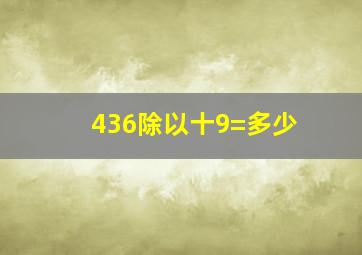 436除以十9=多少